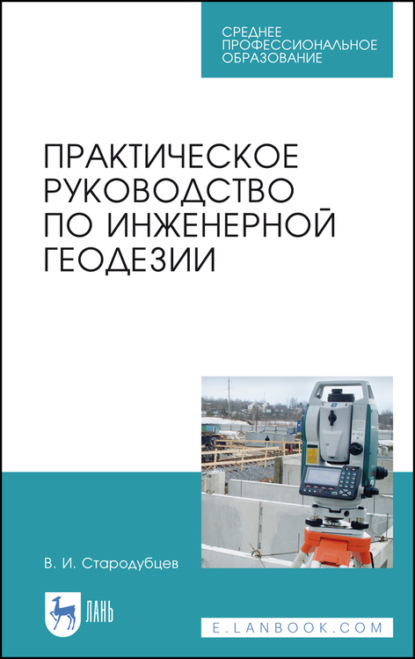 СРЕДНЕЕ
ПРОФЕССИОНАЛЬНОЕ
ОБРАЗОВАНИЕ

ПРАКТИЧЕСКОЕ
РУКОВОДСТВО
ПО ИНЖЕНЕРНОЙ
ГЕОДЕЗИИ

В. И. Стародубцев

ЛАНЬ

E.LANBOOK.COM